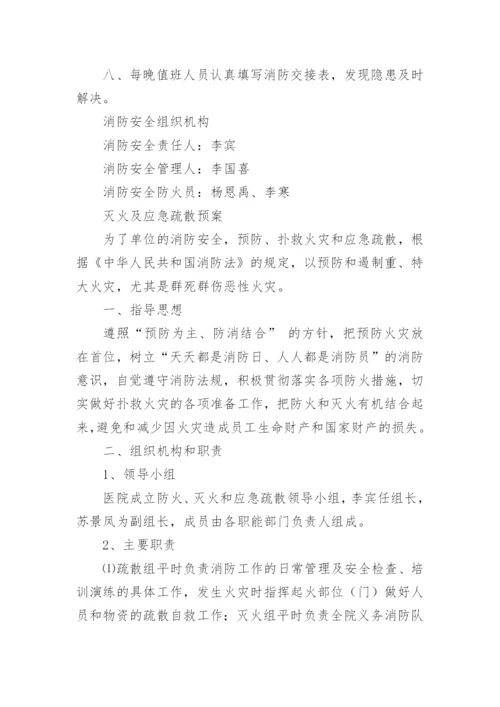 八、每晚值班人员认真填写消防交接表，发现隐患及时解决。

消防安全组织机构

消防安全责任人：李宾

消防安全管理人：李国喜

消防安全防火员：杨恩禹、李寒

灭火及应急疏散预案

为了单位的消防安全，预防、扑救火灾和应急疏散，根据《中华人民共和国消防法》的规定，以预防和遏制重、特大火灾，尤其是群死群伤恶性火灾。

一、指导思想

遵照“预防为主、防消结合” 的方针，把预防火灾放在首位，树立“天天都是消防日、人人都是消防员”的消防意识，自觉遵守消防法规，积极贯彻落实各项防火措施，切实做好扑救火灾的各项准备工作，把防火和灭火有机结合起来，避免和减少因火灾造成员工生命财产和国家财产的损失。

二、组织机构和职责

1、领导小组

医院成立防火、灭火和应急疏散领导小组，李宾任组长，苏景凤为副组长，成员由各职能部门负责人组成。

2、主要职责

⑴疏散组平时负责消防工作的日常管理及安全检查、培训演练的具体工作，发生火灾时指挥起火部位（门）做好人员和物资的疏散自救工作；灭火组平时负责全院义务消防队